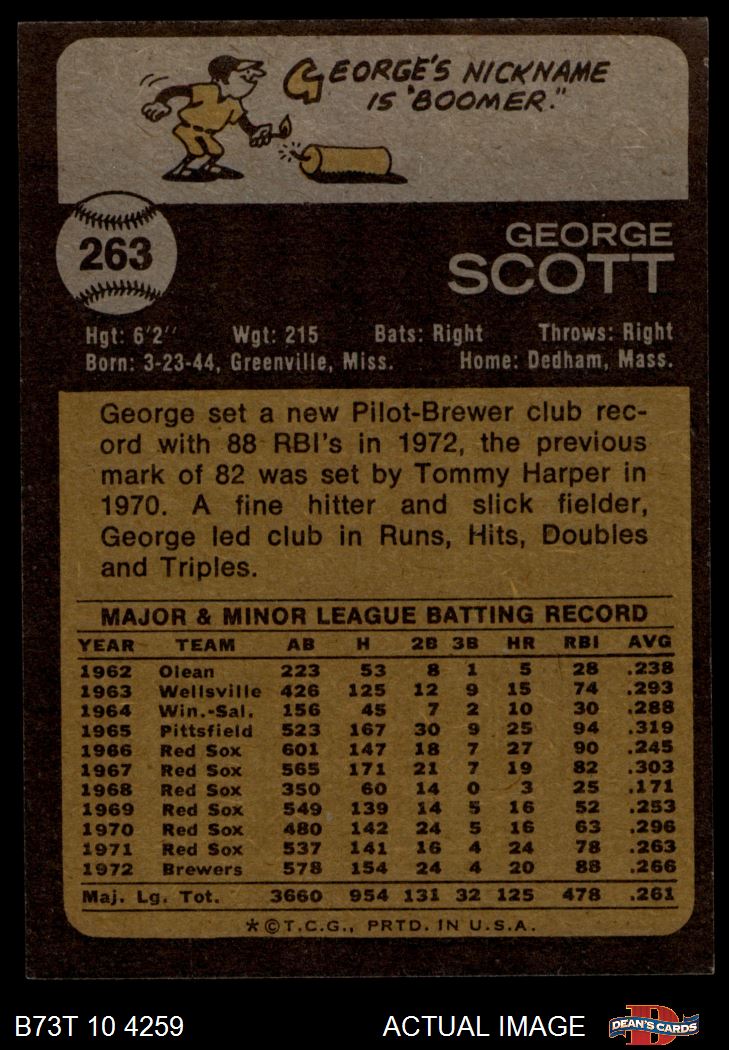 GEORGE'S NICKNAME IS "BOOMER."

263

GEORGE
SCOTT

Hgt: 6'2" Wgt: 215 Bats: Right Throws: Right
Born: 3-23-44, Greenville, Miss. Home: Dedham, Mass.

George set a new Pilot-Brewer club record with 88 RBI's in 1972, the previous mark of 82 was set by Tommy Harper in 1970. A fine hitter and slick fielder, George led club in Runs, Hits, Doubles and Triples.

MAJOR & MINOR LEAGUE BATTING RECORD

| YEAR | TEAM | AB | H | 2B | 3B | HR | RBI | AVG |
|---|---|---|---|---|---|---|---|---|
| 1962 | Olean | 223 | 53 | 8 | 1 | 5 | 28 | .238 |
| 1963 | Wellsville | 426 | 125 | 12 | 9 | 15 | 74 | .293 |
| 1964 | Win.-Sal. | 156 | 45 | 7 | 2 | 10 | 30 | .288 |
| 1965 | Pittsfield | 523 | 167 | 30 | 9 | 25 | 94 | .319 |
| 1966 | Red Sox | 601 | 147 | 18 | 7 | 27 | 90 | .245 |
| 1967 | Red Sox | 565 | 171 | 21 | 7 | 19 | 82 | .303 |
| 1968 | Red Sox | 350 | 60 | 14 | 0 | 3 | 25 | .171 |
| 1969 | Red Sox | 549 | 139 | 14 | 5 | 16 | 52 | .253 |
| 1970 | Red Sox | 480 | 142 | 24 | 5 | 16 | 63 | .296 |
| 1971 | Red Sox | 537 | 141 | 16 | 4 | 24 | 78 | .263 |
| 1972 | Brewers | 578 | 154 | 24 | 4 | 20 | 88 | .266 |
| Maj. Lg. Tot. | | 3660 | 954 | 131 | 32 | 125 | 478 | .261 |

*©T.C.G., PRTD. IN U.S.A.

B73T 10 4259

ACTUAL IMAGE

DEAN'S CARDS